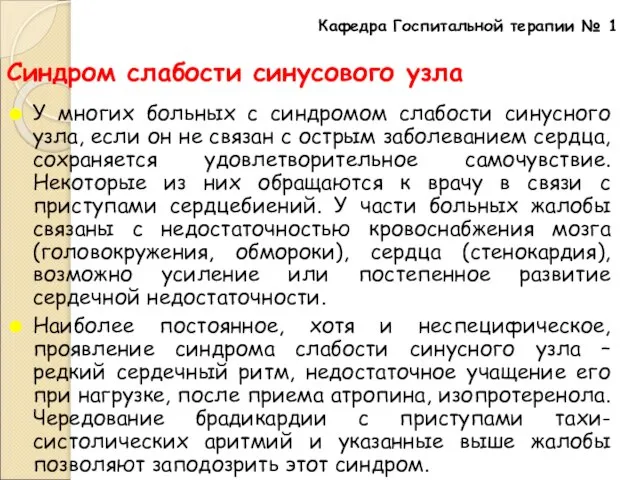 Кафедра Госпитальной терапии № 1

Синдром слабости синусового узла

У многих больных с синдромом слабости синусного узла, если он не связан с острым заболеванием сердца, сохраняется удовлетворительное самочувствие. Некоторые из них обращаются к врачу в связи с приступами сердцебиений. У части больных жалобы связаны с недостаточностью кровоснабжения мозга (головокружения, обмороки), сердца (стенокардия), возможно усиление или постепенное развитие сердечной недостаточности.

Наиболее постоянное, хотя и неспецифическое, проявление синдрома слабости синусного узла – редкий сердечный ритм, недостаточное учащение его при нагрузке, после приема атропина, изопротеренола. Чередование брадикардии с приступами тахисистолических аритмий и указанные выше жалобы позволяют заподозрить этот синдром.